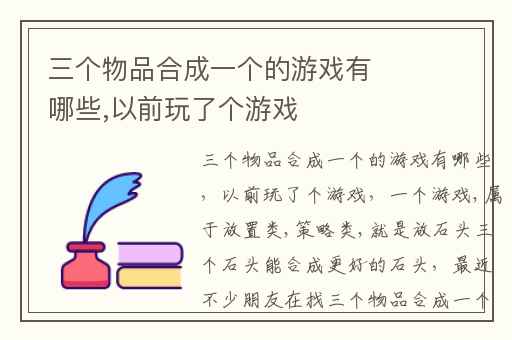 三个物品合成一个的游戏有哪些,以前玩了个游戏

三个物品合成一个的游戏有哪些，以前玩了个游戏，一个游戏，属于放置类，策略类，就是放石头三个石头能合成更好的石头，最近不少朋友在找三个物品合成一个